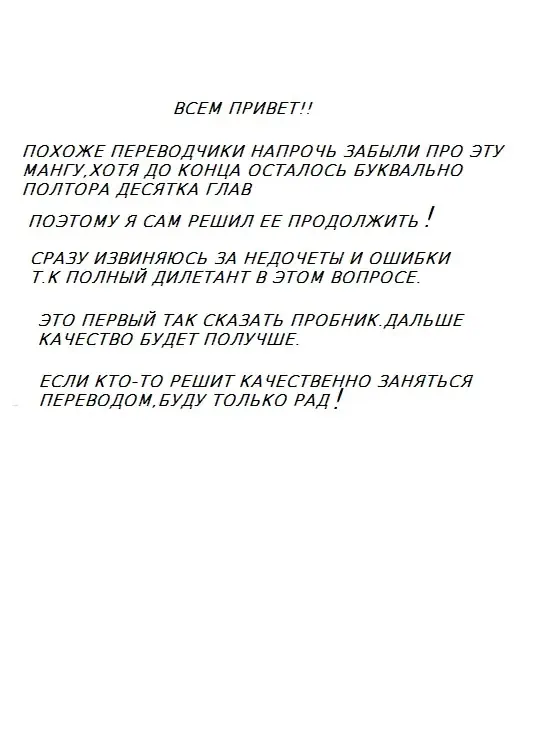 ВСЕМ ПРИВЕТ!!

ПОХОЖЕ ПЕРЕВОДЧИКИ НАПРОЧЬ ЗАБЫЛИ ПРО ЭТУ МАНГУ,ХОТЯ ДО КОНЦА ОСТАЛОСЬ БУКВАЛЬНО ПОЛТОРА ДЕСЯТКА ГЛАВ

ПОЭТОМУ Я САМ РЕШИЛ ЕЕ ПРОДОЛЖИТЬ!

СРАЗУ ИЗВИНЯЮСЬ ЗА НЕДОЧЕТЫ И ОШИБКИ Т.К ПОЛНЫЙ ДИЛЕТАНТ В ЭТОМ ВОПРОСЕ.

ЭТО ПЕРВЫЙ ТАК СКАЗАТЬ ПРОБНИК.ДАЛЬШЕ КАЧЕСТВО БУДЕТ ПОЛУЧШЕ.

ЕСЛИ КТО-ТО РЕШИТ КАЧЕСТВЕННО ЗАНЯТЬСЯ ПЕРЕВОДОМ,БУДУ ТОЛЬКО РАД!